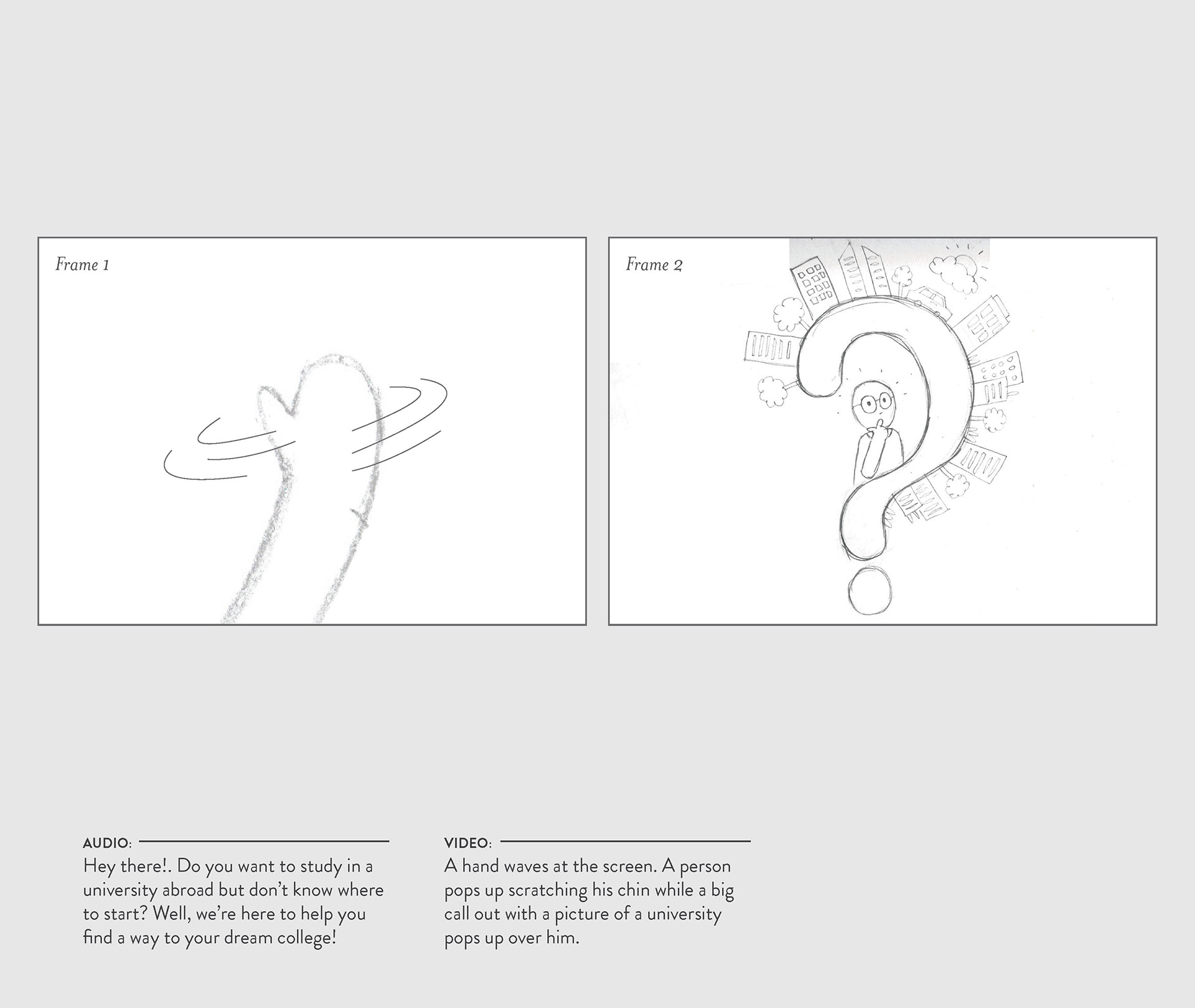 Frame 1

Frame 2

AUDIO:
Hey there!. Do you want to study in a university abroad but don't know where to start? Well, we're here to help you find a way to your dream college!

VIDEO:
A hand waves at the screen. A person pops up scratching his chin while a big call out with a picture of a university pops up over him.